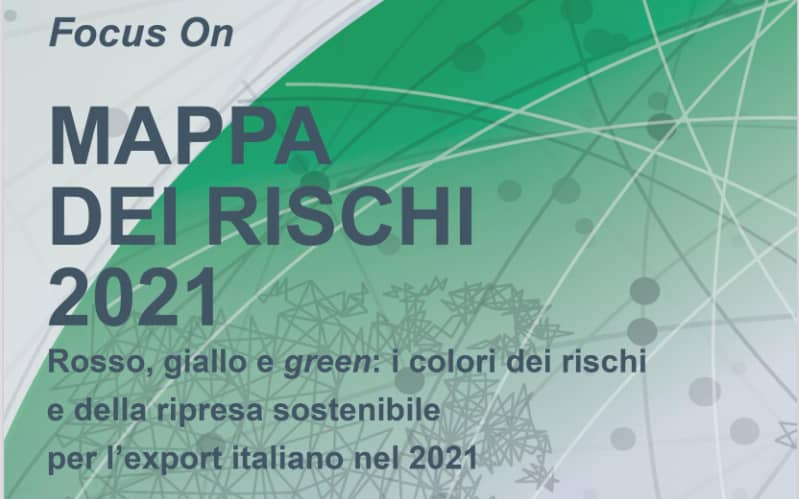 Focus On

MAPPA DEI RISCHI 2021

Rosso, giallo e green: i colori dei rischi e della ripresa sostenibile per l'export italiano nel 2021